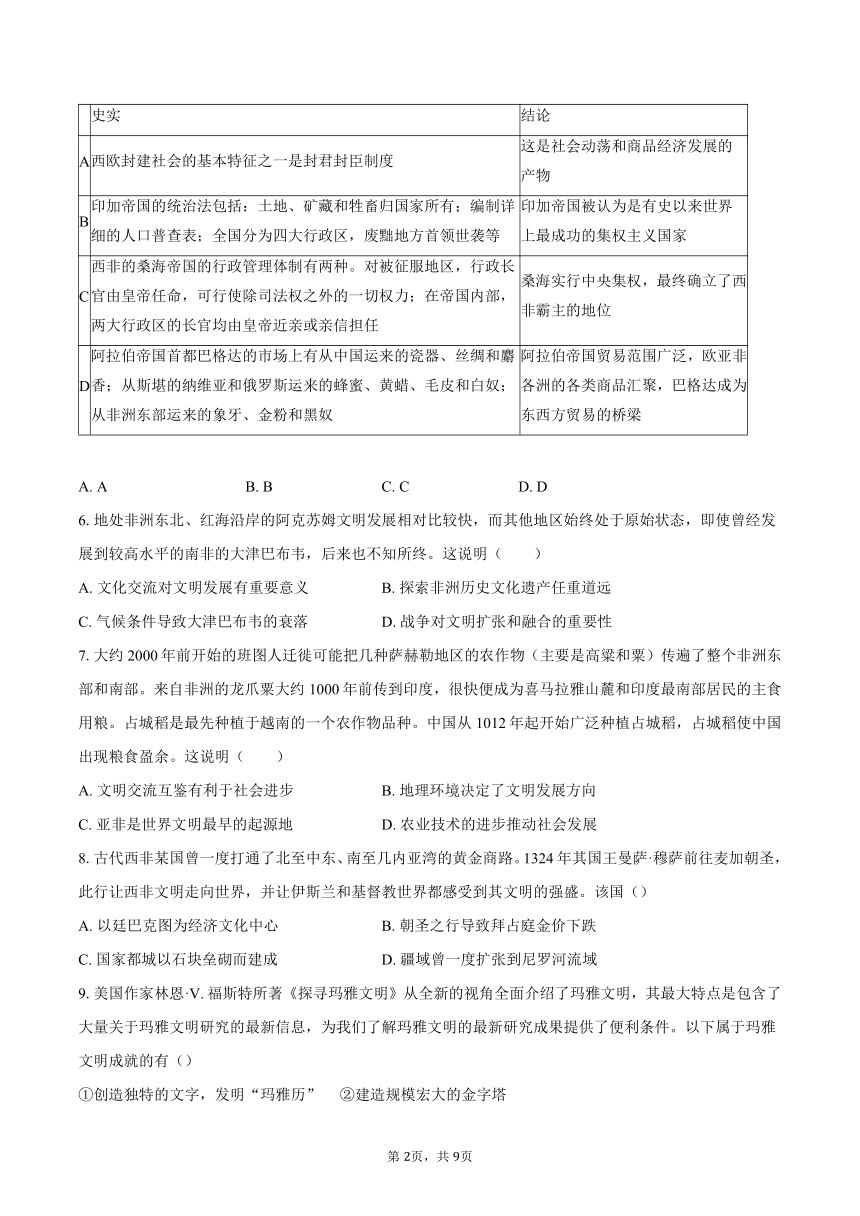 | | 史实 | 结论 |
|---|---|---|
| A | 西欧封建社会的基本特征之一是封君封臣制度 | 这是社会动荡和商品经济发展的产物 |
| B | 印加帝国的统治法包括：土地、矿藏和牲畜归国家所有；编制详细的人口普查表；全国分为四大行政区，废黜地方首领世袭等 | 印加帝国被认为是有史以来世界上最成功的集权主义国家 |
| C | 西非的桑海帝国的行政管理体制有两种。对被征服地区，行政长官由皇帝任命，可行使除司法权之外的一切权力；在帝国内部，两大行政区的长官均由皇帝近亲或亲信担任 | 桑海实行中央集权，最终确立了西非霸主的地位 |
| D | 阿拉伯帝国首都巴格达的市场上有从中国运来的瓷器、丝绸和麝香；从斯堪的纳维亚和俄罗斯运来的蜂蜜、黄蜡、毛皮和白奴；从非洲东部运来的象牙、金粉和黑奴 | 阿拉伯帝国贸易范围广泛，欧亚非各洲的各类商品汇聚，巴格达成为东西方贸易的桥梁 |

A. A B. B C. C D. D

6. 地处非洲东北、红海沿岸的阿克苏姆文明发展相对比较快，而其他地区始终处于原始状态，即使曾经发展到较高水平的南非的大津巴布韦，后来也不知所终。这说明（ ）

A. 文化交流对文明发展有重要意义 B. 探索非洲历史文化遗产任重道远

C. 气候条件导致大津巴布韦的衰落 D. 战争对文明扩张和融合的重要性

7. 大约 2000 年前开始的班图人迁徙可能把几种萨赫勒地区的农作物（主要是高粱和粟）传遍了整个非洲东部和南部。来自非洲的龙爪粟大约 1000 年前传到印度，很快便成为喜马拉雅山麓和印度最南部居民的主食用粮。占城稻是最先种植于越南的一个农作物品种。中国从 1012 年起开始广泛种植占城稻，占城稻使中国出现粮食盈余。这说明（ ）

A. 文明交流互鉴有利于社会进步 B. 地理环境决定了文明发展方向

C. 亚非是世界文明最早的起源地 D. 农业技术的进步推动社会发展

8. 古代西非某国曾一度打通了北至中东、南至几内亚湾的黄金商路。1324 年其国王曼萨·穆萨前往麦加朝圣，此行让西非文明走向世界，并让伊斯兰和基督教世界都感受到其文明的强盛。该国（）

A. 以廷巴克图为经济文化中心 B. 朝圣之行导致拜占庭金价下跌

C. 国家都城以石块垒砌而建成 D. 疆域曾一度扩张到尼罗河流域

9. 美国作家林恩·V. 福斯特所著《探寻玛雅文明》从全新的视角全面介绍了玛雅文明，其最大特点是包含了大量关于玛雅文明研究的最新信息，为我们了解玛雅文明的最新研究成果提供了便利条件。以下属于玛雅文明成就的有（）

①创造独特的文字，发明“玛雅历” ②建造规模宏大的金字塔

第 2页，共 9页